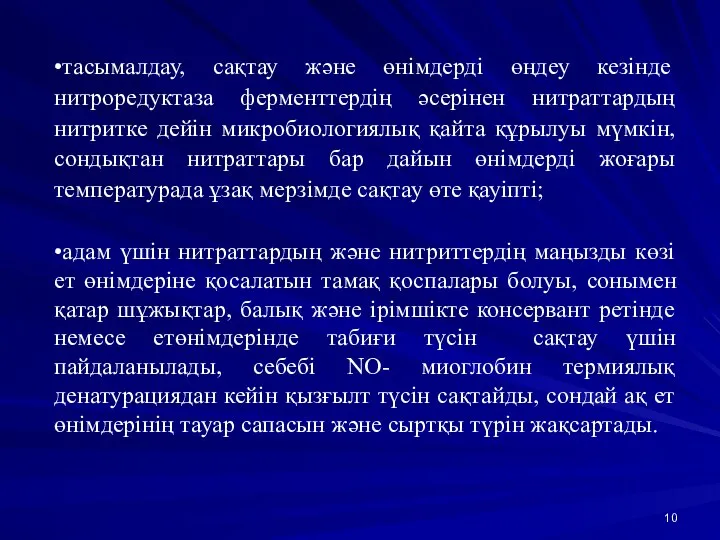 •тасымалдау, сақтау және өнімдерді өңдеу кезінде нитроредуктаза ферменттердің әсерінен нитраттардың нитритке дейін микробиологиялық қайта құрылуы мүмкін, сондықтан нитраттары бар дайын өнімдерді жоғары температурада ұзақ мерзімде сақтау өте қауіпті;

•адам үшін нитраттардың және нитриттердің маңызды көзі ет өнімдеріне қосалатын тамақ қоспалары болуы, сонымен қатар шұжықтар, балық және ірімшікте консервант ретінде немесе етөнімдерінде табиғи түсін сақтау үшін пайдаланылады, себебі NO- миоглобин термиялық денатурациядан кейін қызғылт түсін сақтайды, сондай ақ ет өнімдерінің тауар сапасын және сыртқы түрін жақсартады.

10